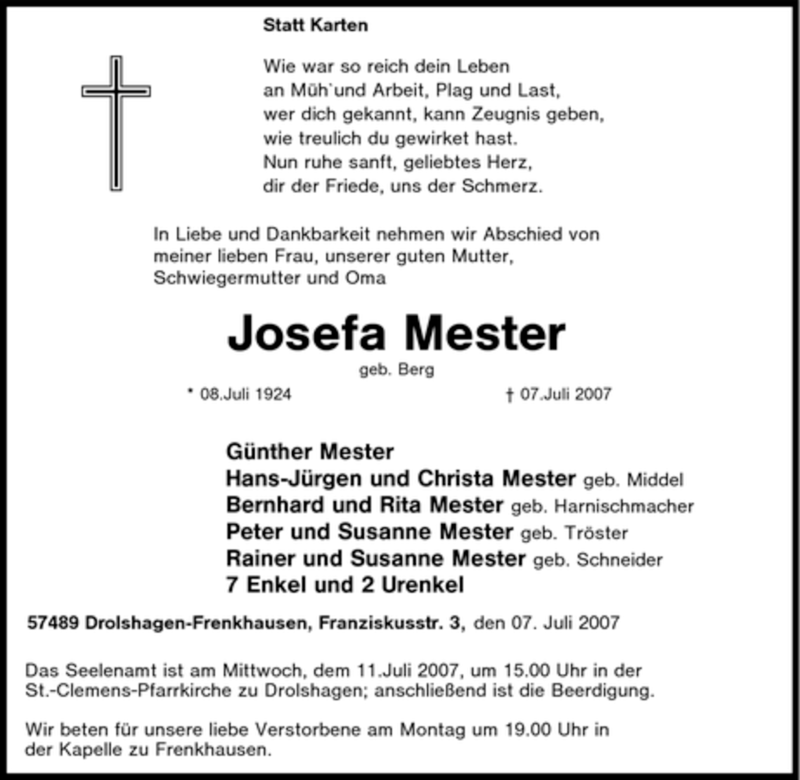 Statt Karten

Wie war so reich dein Leben
an Müh`und Arbeit, Plag und Last,
wer dich gekannt, kann Zeugnis geben,
wie treulich du gewirket hast.
Nun ruhe sanft, geliebtes Herz,
dir der Friede, uns der Schmerz.

In Liebe und Dankbarkeit nehmen wir Abschied von meiner lieben Frau, unserer guten Mutter, Schwiegermutter und Oma

Josefa Mester

geb. Berg

* 08.Juli 1924 † 07.Juli 2007

Günther Mester
Hans-Jürgen und Christa Mester geb. Middel
Bernhard und Rita Mester geb. Harnischmacher
Peter und Susanne Mester geb. Tröster
Rainer und Susanne Mester geb. Schneider
7 Enkel und 2 Urenkel

57489 Drolshagen-Frenkhausen, Franziskusstr. 3, den 07. Juli 2007

Das Seelenamt ist am Mittwoch, dem 11.Juli 2007, um 15.00 Uhr in der St.-Clemens-Pfarrkirche zu Drolshagen; anschließend ist die Beerdigung.

Wir beten für unsere liebe Verstorbene am Montag um 19.00 Uhr in der Kapelle zu Frenkhausen.